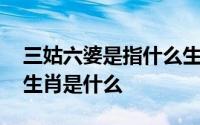 三姑六婆是指什么生
生肖是什么